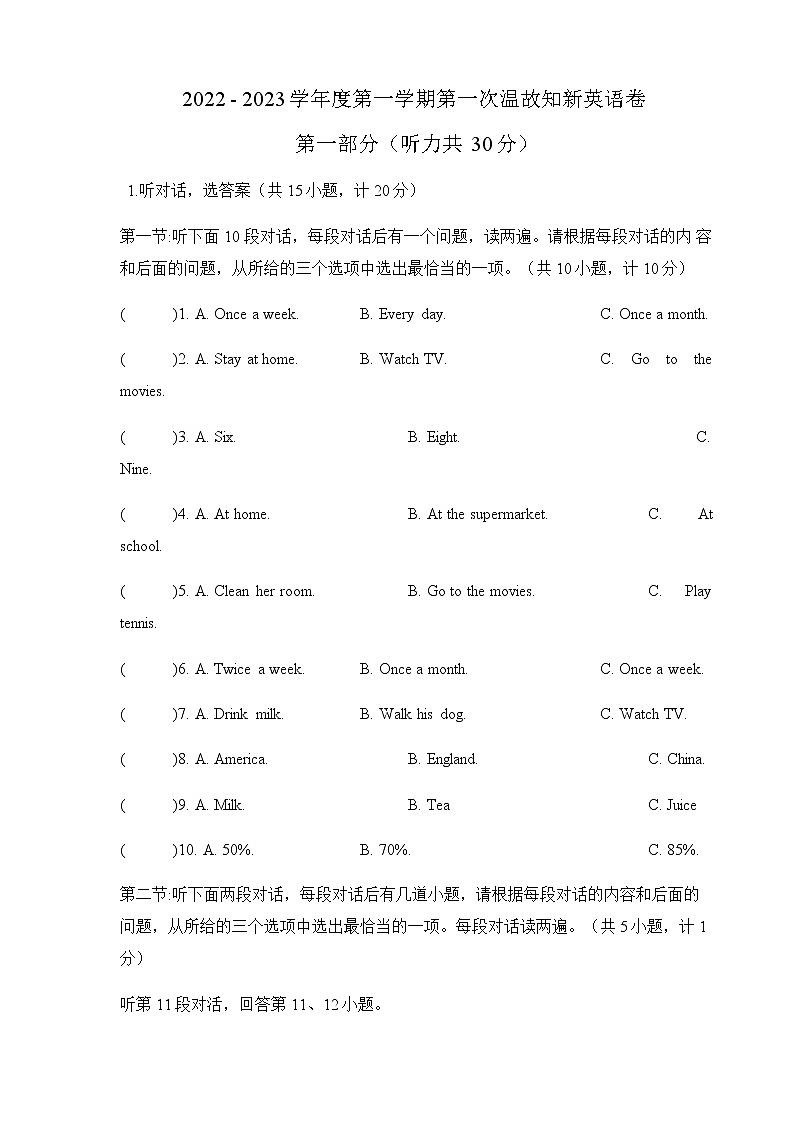 2022 - 2023 学年度第一学期第一次温故知新英语卷

第一部分（听力共 30 分）

1.听对话，选答案（共 15 小题，计 20 分）

第一节:听下面 10 段对话，每段对话后有一个问题，读两遍。请根据每段对话的内容和后面的问题，从所给的三个选项中选出最恰当的一项。（共 10 小题，计 10 分）

(　　)1. A. Once a week.　B. Every day.　C. Once a month.

(　　)2. A. Stay at home.　B. Watch TV.　C. Go to the movies.

(　　)3. A. Six.　B. Eight.　C. Nine.

(　　)4. A. At home.　B. At the supermarket.　C. At school.

(　　)5. A. Clean her room.　B. Go to the movies.　C. Play tennis.

(　　)6. A. Twice a week.　B. Once a month.　C. Once a week.

(　　)7. A. Drink milk.　B. Walk his dog.　C. Watch TV.

(　　)8. A. America.　B. England.　C. China.

(　　)9. A. Milk.　B. Tea　C. Juice

(　　)10. A. 50%.　B. 70%.　C. 85%.

第二节:听下面两段对话，每段对话后有几道小题，请根据每段对话的内容和后面的问题，从所给的三个选项中选出最恰当的一项。每段对话读两遍。（共 5 小题，计 1 分）

听第 11 段对话，回答第 11、12 小题。